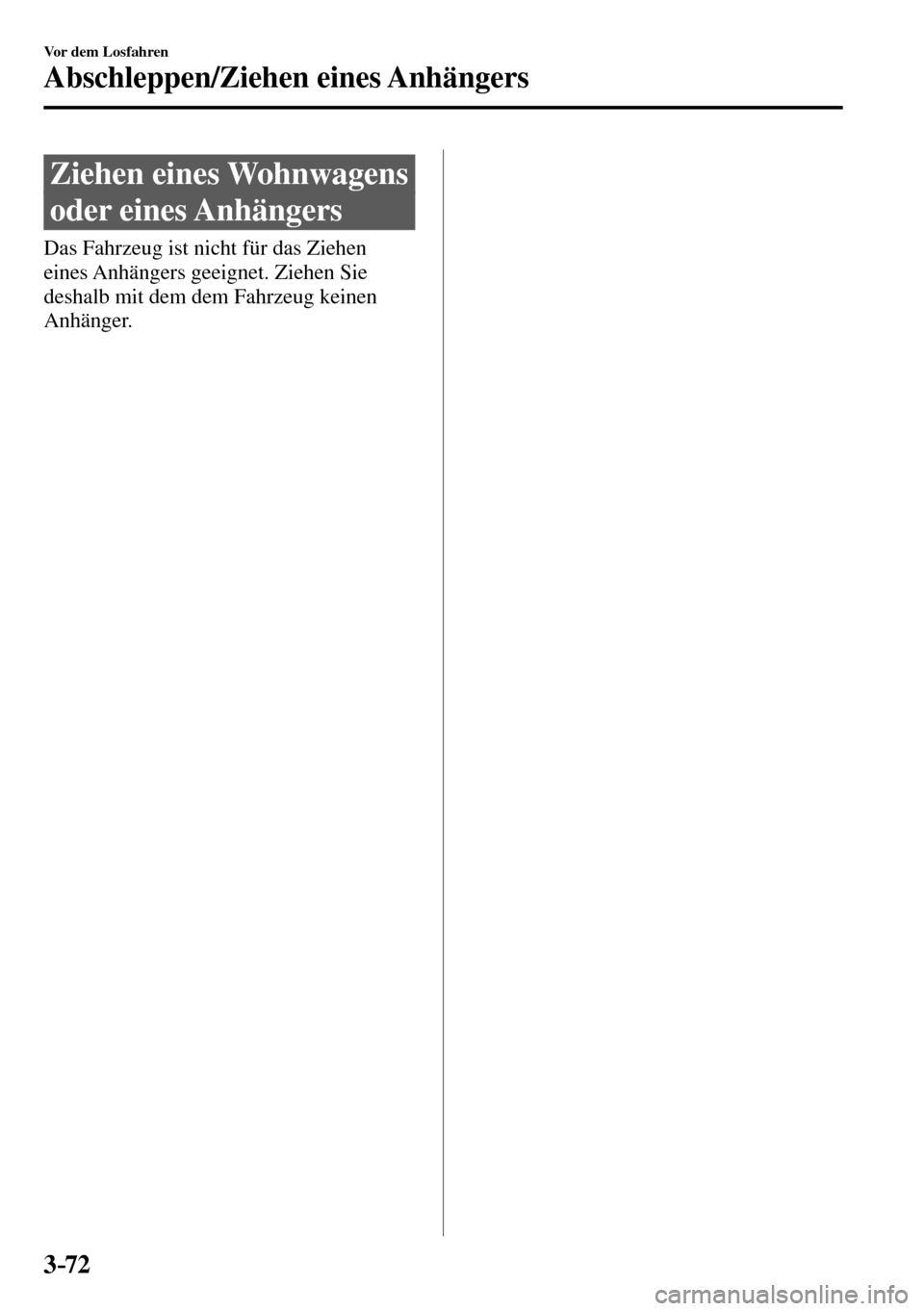 Vor dem Losfahren

Abschleppen/Ziehen eines Anhängers

Ziehen eines Wohnwagens oder eines Anhängers

Das Fahrzeug ist nicht für das Ziehen eines Anhängers geeignet. Ziehen Sie deshalb mit dem dem Fahrzeug keinen Anhänger.

3-72

carmanualsonline.info